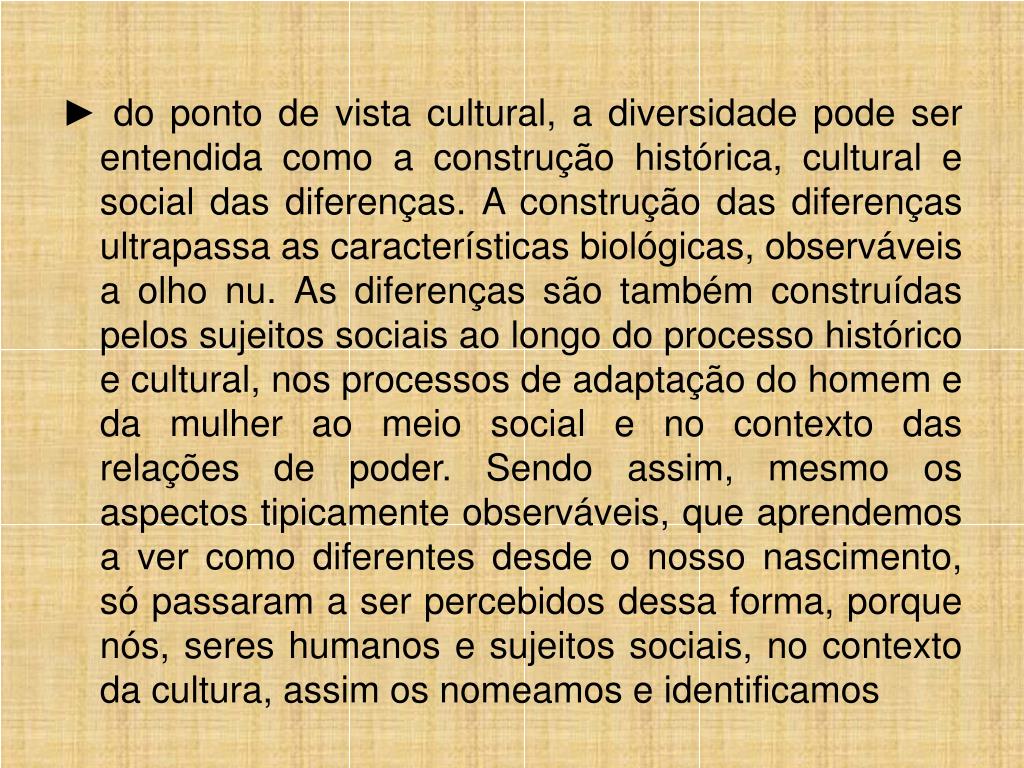 ► do ponto de vista cultural, a diversidade pode ser entendida como a construção histórica, cultural e social das diferenças. A construção das diferenças ultrapassa as características biológicas, observáveis a olho nu. As diferenças são também construídas pelos sujeitos sociais ao longo do processo histórico e cultural, nos processos de adaptação do homem e da mulher ao meio social e no contexto das relações de poder. Sendo assim, mesmo os aspectos tipicamente observáveis, que aprendemos a ver como diferentes desde o nosso nascimento, só passaram a ser percebidos dessa forma, porque nós, seres humanos e sujeitos sociais, no contexto da cultura, assim os nomeamos e identificamos